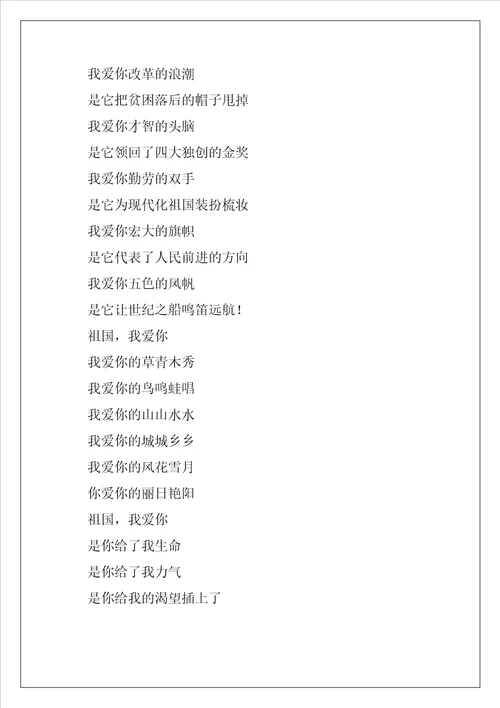 我爱你改革的浪潮
是它把贫困落后的帽子甩掉
我爱你才智的头脑
是它领回了四大独创的金奖
我爱你勤劳的双手
是它为现代化祖国装扮梳妆
我爱你宏大的旗帜
是它代表了人民前进的方向
我爱你五色的风帆
是它让世纪之船鸣笛远航！
祖国，我爱你
我爱你的草青木秀
我爱你的鸟鸣蛙唱
我爱你的山山水水
我爱你的城城乡乡
我爱你的风花雪月
你爱你的丽日艳阳
祖国，我爱你
是你给了我生命
是你给了我力气
是你给我的渴望插上了